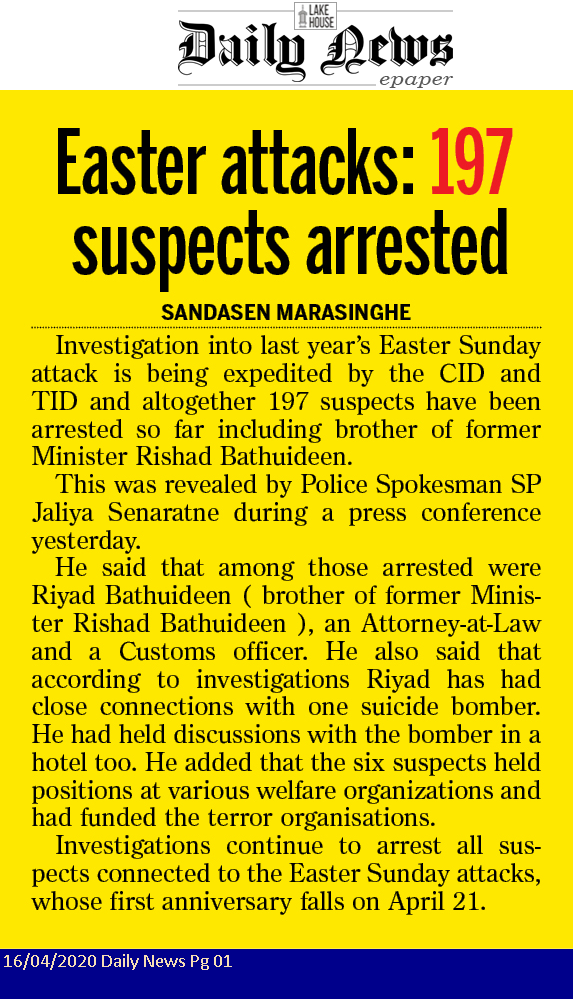 LAKE HOUSE
Daily News
epaper

Easter attacks: 197 suspects arrested

SANDASEN MARASINGHE

Investigation into last year's Easter Sunday attack is being expedited by the CID and TID and altogether 197 suspects have been arrested so far including brother of former Minister Rishad Bathuideen.

This was revealed by Police Spokesman SP Jaliya Senaratne during a press conference yesterday.

He said that among those arrested were Riyad Bathuideen ( brother of former Minister Rishad Bathuideen ), an Attorney-at-Law and a Customs officer. He also said that according to investigations Riyad has had close connections with one suicide bomber. He had held discussions with the bomber in a hotel too. He added that the six suspects held positions at various welfare organizations and had funded the terror organisations.

Investigations continue to arrest all suspects connected to the Easter Sunday attacks, whose first anniversary falls on April 21.

16/04/2020 Daily News Pg 01